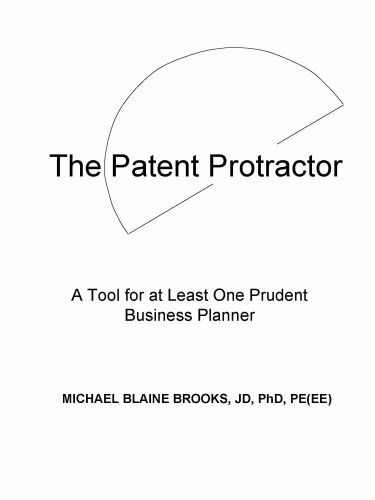 The Patent Protractor

A Tool for at Least One Prudent Business Planner

MICHAEL BLAINE BROOKS, JD, PhD, PE(EE)